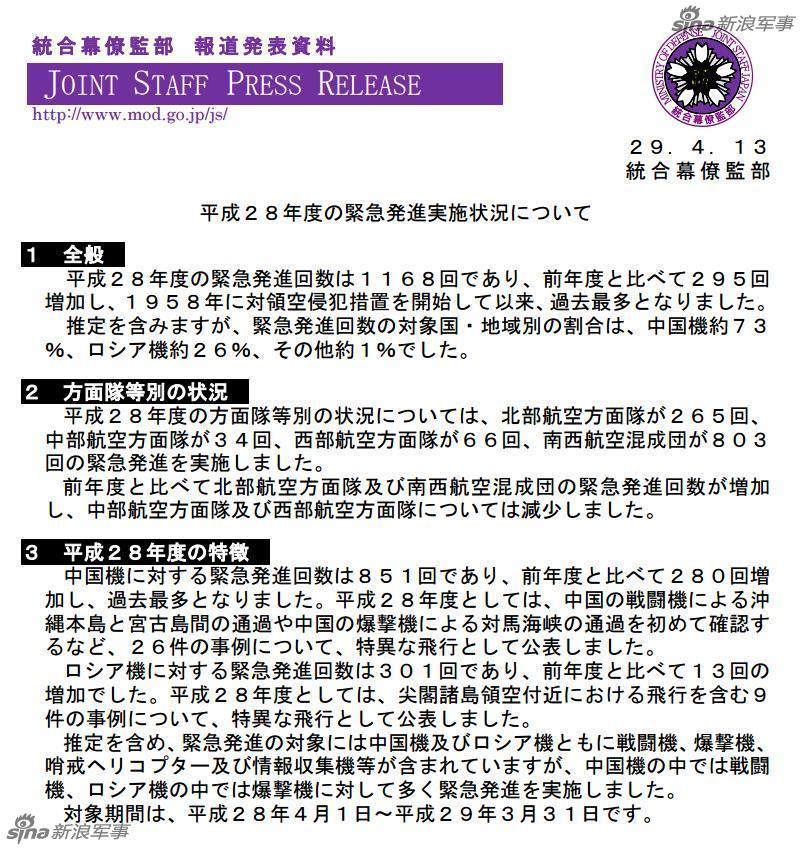 sina 新浪军事

統合幕僚監部　報道発表資料

JOINT STAFF PRESS RELEASE

http://www.mod.go.jp/js/

MINISTRY OF DEFENSE JOINT STAFF JAPAN 統合幕僚監部

２９．４．１３
統合幕僚監部

平成２８年度の緊急発進実施状況について

１　全般

平成２８年度の緊急発進回数は１１６８回であり、前年度と比べて２９５回増加し、１９５８年に対領空侵犯措置を開始して以来、過去最多となりました。

推定を含みますが、緊急発進回数の対象国・地域別の割合は、中国機約７３％、ロシア機約２６％、その他約１%でした。

２　方面隊等別の状況

平成２８年度の方面隊等別の状況については、北部航空方面隊が２６５回、中部航空方面隊が３４回、西部航空方面隊が６６回、南西航空混成団が８０３回の緊急発進を実施しました。

前年度と比べて北部航空方面隊及び南西航空混成団の緊急発進回数が増加し、中部航空方面隊及び西部航空方面隊については減少しました。

３　平成２８年度の特徴

中国機に対する緊急発進回数は８５１回であり、前年度と比べて２８０回増加し、過去最多となりました。平成２８年度としては、中国の戦闘機による沖縄本島と宮古島間の通過や中国の爆撃機による対馬海峡の通過を初めて確認するなど、２６件の事例について、特異な飛行として公表しました。

ロシア機に対する緊急発進回数は３０１回であり、前年度と比べて１３回の増加でした。平成２８年度としては、尖閣諸島領空付近における飛行を含む９件の事例について、特異な飛行として公表しました。

推定を含め、緊急発進の対象には中国機及びロシア機ともに戦闘機、爆撃機、哨戒ヘリコプター及び情報収集機等が含まれていますが、中国機の中では戦闘機、ロシア機の中では爆撃機に対して多く緊急発進を実施しました。

対象期間は、平成２８年４月１日～平成２９年３月３１日です。

sina 新浪军事